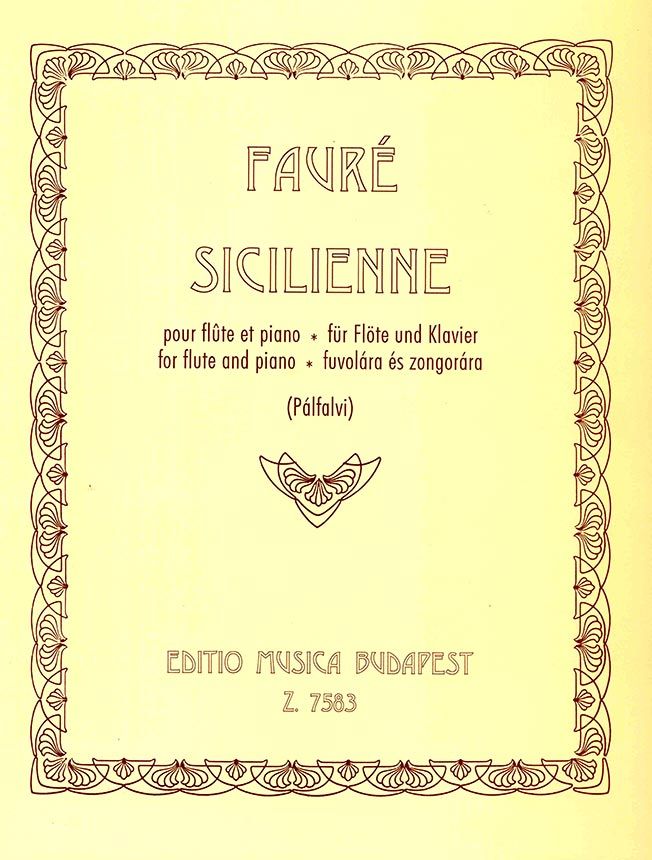 FAURÉ

SICILIENNE

pour flûte et piano * für Flöte und Klavier
for flute and piano * fuvolára és zongorára

(Pálfalvi)

EDITIO MUSICA BUDAPEST
Z. 7583